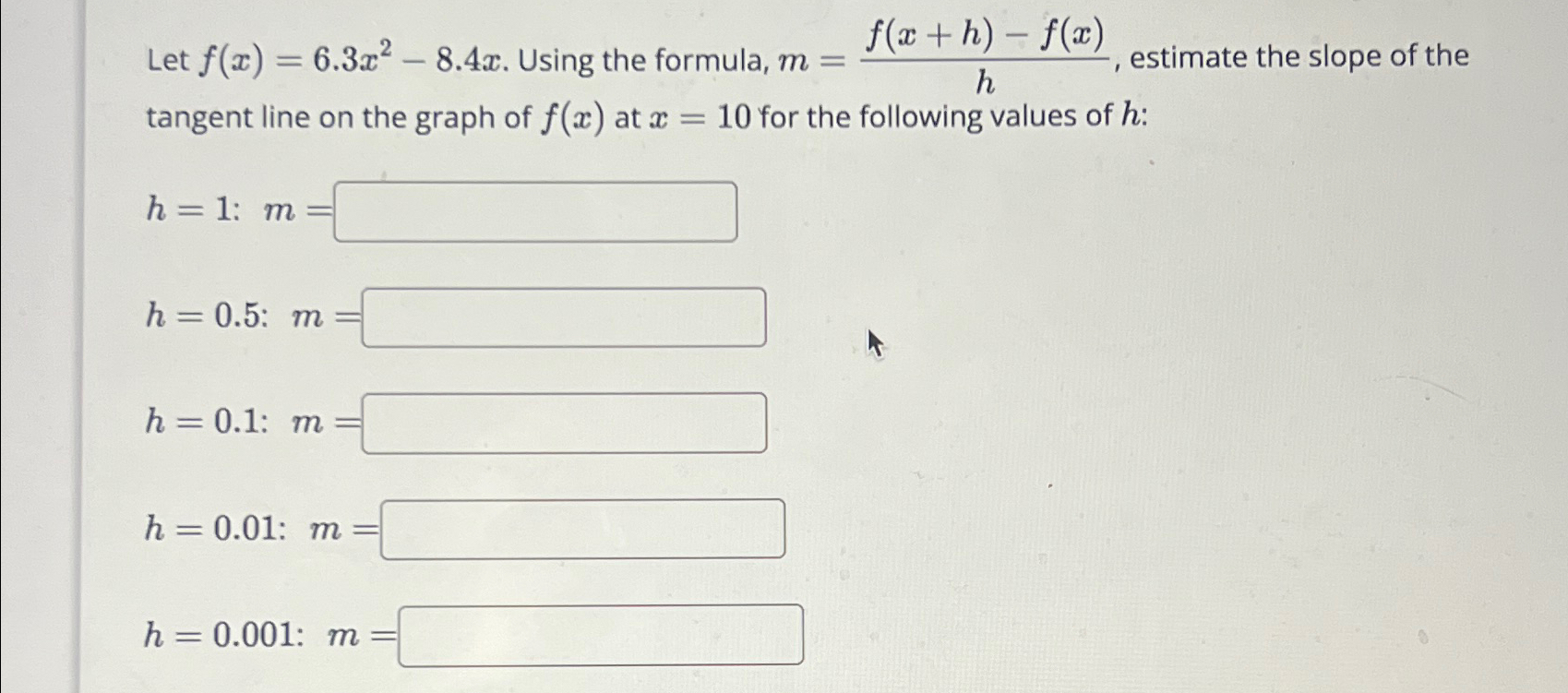 Let $f(x) = 6.3x^2 - 8.4x$. Using the formula, $m = \frac{f(x+h) - f(x)}{h}$, estimate the slope of the tangent line on the graph of $f(x)$ at $x = 10$ for the following values of $h$:

$h = 1$: $m =$

$h = 0.5$: $m =$

$h = 0.1$: $m =$

$h = 0.01$: $m =$

$h = 0.001$: $m =$